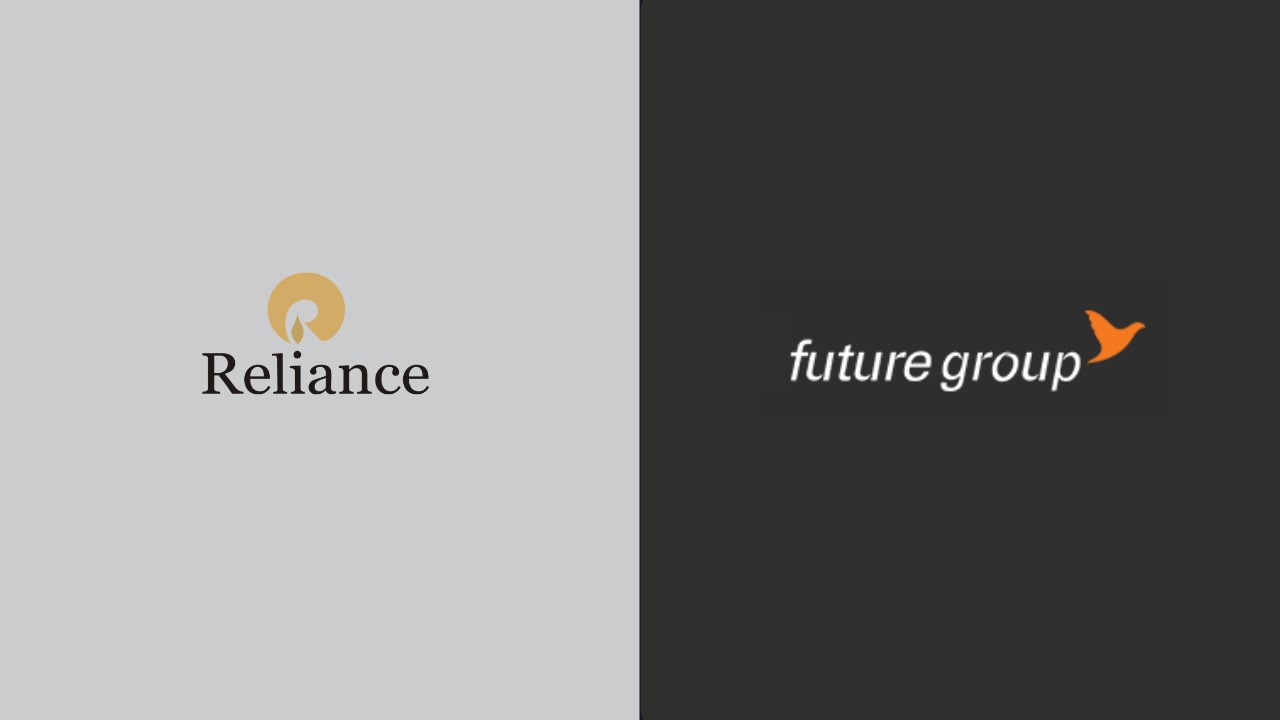 Reliance

future group